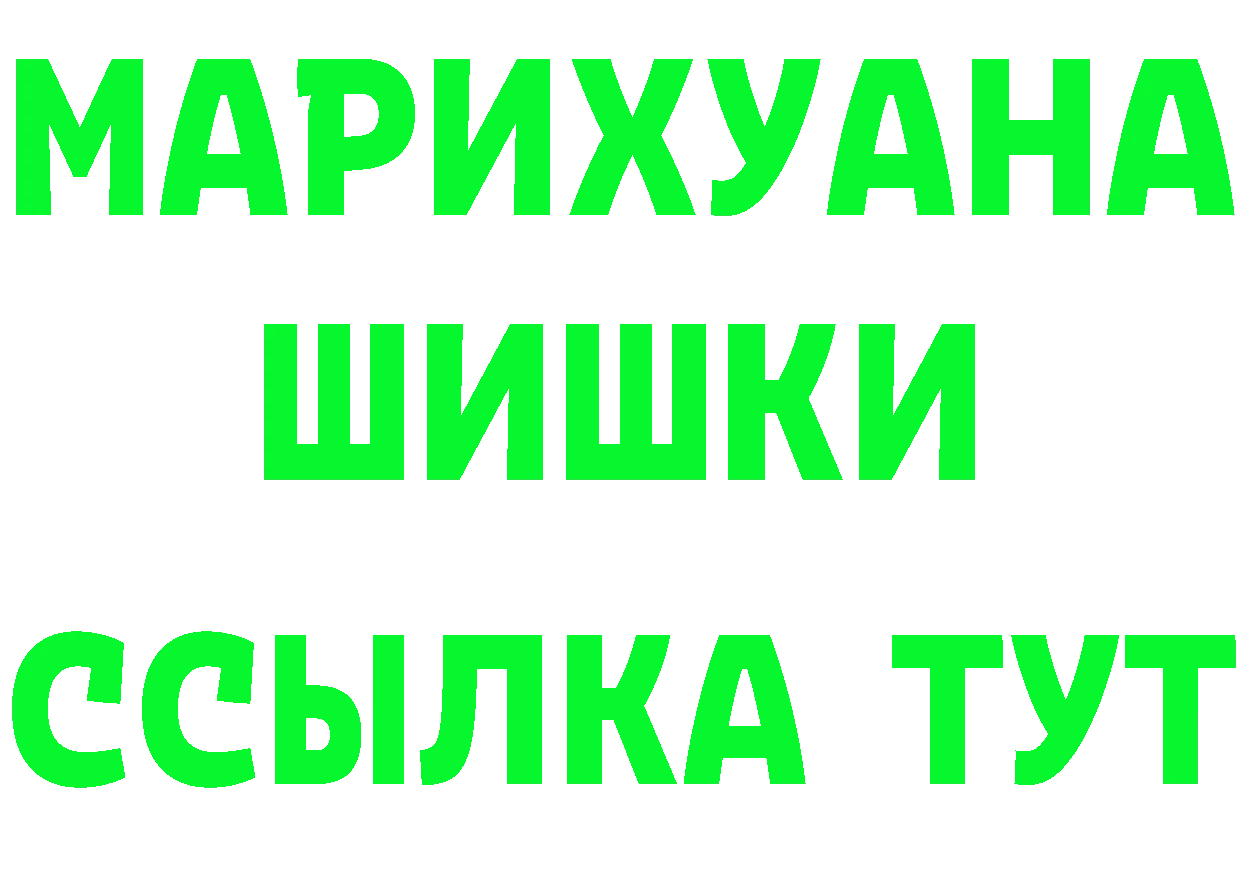 МАРИХУАНА
ШИШКИ
ССЫЛКА ТУТ